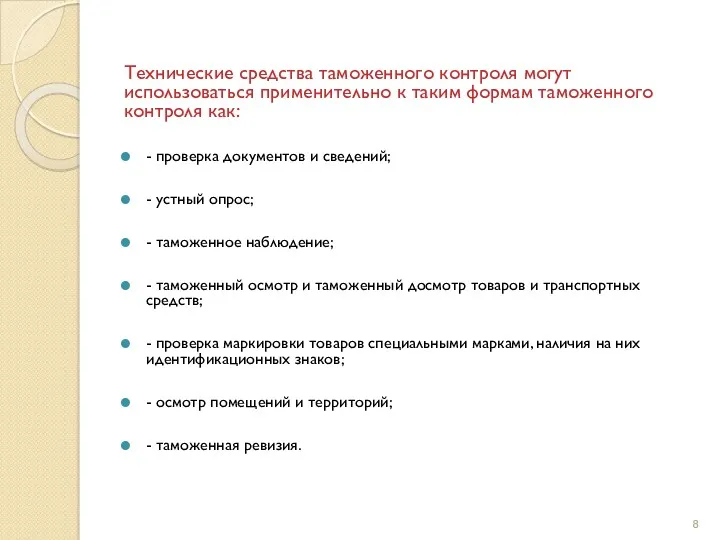 Технические средства таможенного контроля могут использоваться применительно к таким формам таможенного контроля как:

- проверка документов и сведений;

- устный опрос;

- таможенное наблюдение;

- таможенный осмотр и таможенный досмотр товаров и транспортных средств;

- проверка маркировки товаров специальными марками, наличия на них идентификационных знаков;

- осмотр помещений и территорий;

- таможенная ревизия.

8